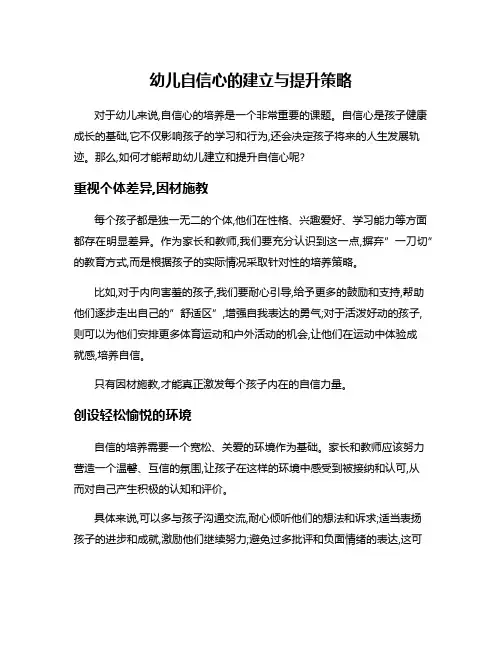 幼儿自信心的建立与提升策略

对于幼儿来说,自信心的培养是一个非常重要的课题。自信心是孩子健康成长的基础,它不仅影响孩子的学习和行为,还会决定孩子将来的人生发展轨迹。那么,如何才能帮助幼儿建立和提升自信心呢?

重视个体差异,因材施教

每个孩子都是独一无二的个体,他们在性格、兴趣爱好、学习能力等方面都存在明显差异。作为家长和教师,我们要充分认识到这一点,摒弃"一刀切"的教育方式,而是根据孩子的实际情况采取针对性的培养策略。

比如,对于内向害羞的孩子,我们要耐心引导,给予更多的鼓励和支持,帮助他们逐步走出自己的"舒适区",增强自我表达的勇气;对于活泼好动的孩子,则可以为他们安排更多体育运动和户外活动的机会,让他们在运动中体验成就感,培养自信。

只有因材施教,才能真正激发每个孩子内在的自信力量。

创设轻松愉悦的环境

自信的培养需要一个宽松、关爱的环境作为基础。家长和教师应该努力营造一个温馨、互信的氛围,让孩子在这样的环境中感受到被接纳和认可,从而对自己产生积极的认知和评价。

具体来说,可以多与孩子沟通交流,耐心倾听他们的想法和诉求;适当表扬孩子的进步和成就,激励他们继续努力;避免过多批评和负面情绪的表达,这可